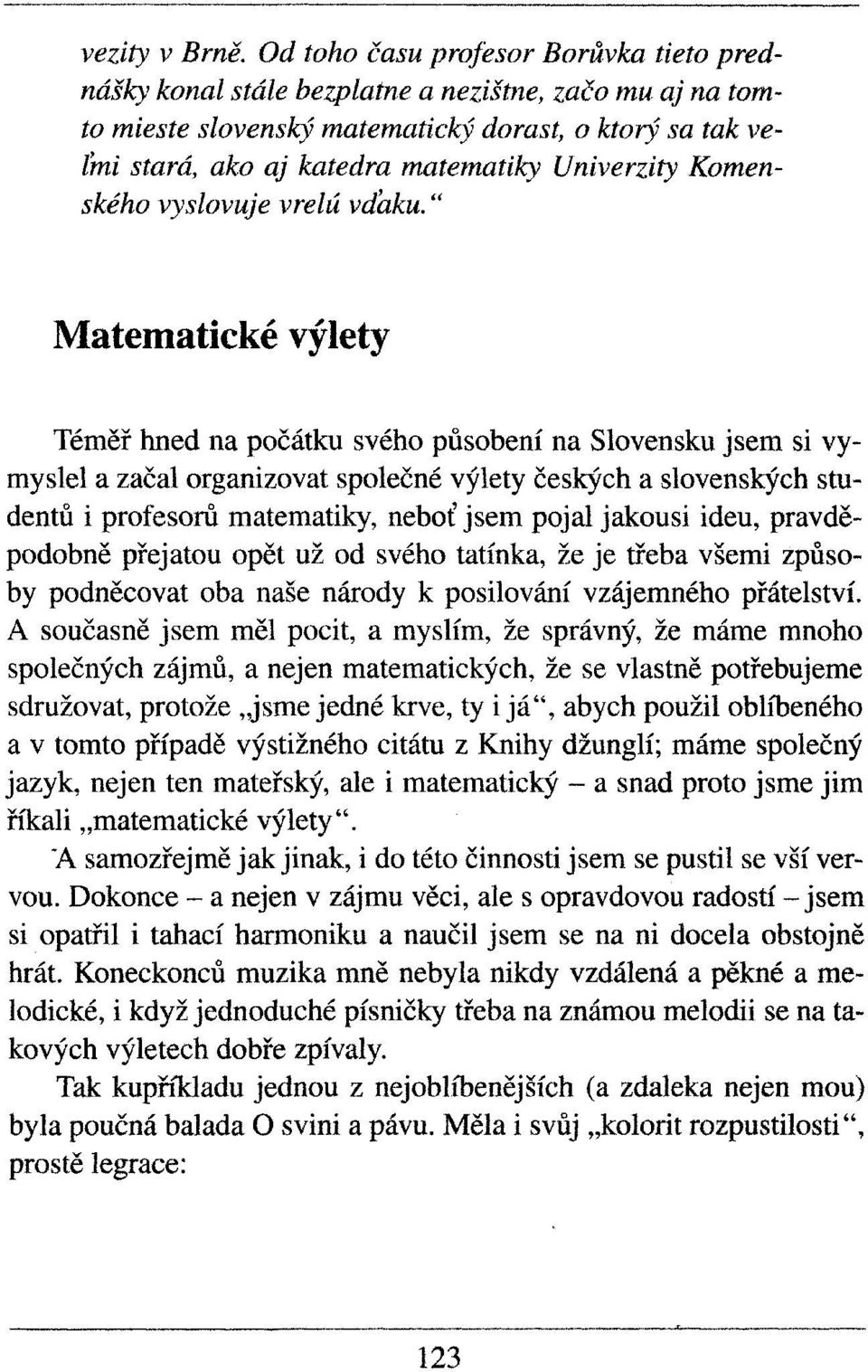 vezity v Brně. Od toho času profesor Borůvka tieto prednášky konal stále bezplatne a nezištne, začo mu aj na tomto mieste slovenský matematický dorast, o ktorý sa tak veľmi stará, ako aj katedra matematiky Univerzity Komenského vyslovuje vrelú vďaku."

Matematické výlety

Téměř hned na počátku svého působení na Slovensku jsem si vymyslel a začal organizovat společné výlety českých a slovenských studentů i profesorů matematiky, neboť jsem pojal jakousi ideu, pravděpodobně přejatou opět už od svého tatínka, že je třeba všemi způsoby podněcovat oba naše národy k posilování vzájemného přátelství. A současně jsem měl pocit, a myslím, že správný, že máme mnoho společných zájmů, a nejen matematických, že se vlastně potřebujeme sdružovat, protože „jsme jedné krve, ty i já", abych použil oblíbeného a v tomto případě výstižného citátu z Knihy džunglí; máme společný jazyk, nejen ten mateřský, ale i matematický – a snad proto jsme jim říkali „matematické výlety".

A samozřejmě jak jinak, i do této činnosti jsem se pustil se vší vervou. Dokonce – a nejen v zájmu věci, ale s opravdovou radostí – jsem si opatřil i tahací harmoniku a naučil jsem se na ni docela obstojně hrát. Koneckonců muzika mně nebyla nikdy vzdálená a pěkné a melodické, i když jednoduché písničky třeba na známou melodii se na takových výletech dobře zpívaly.

Tak kupříkladu jednou z nejoblíbenějších (a zdaleka nejen mou) byla poučná balada O svini a pávu. Měla i svůj „kolorit rozpustilosti", prostě legrace:

123